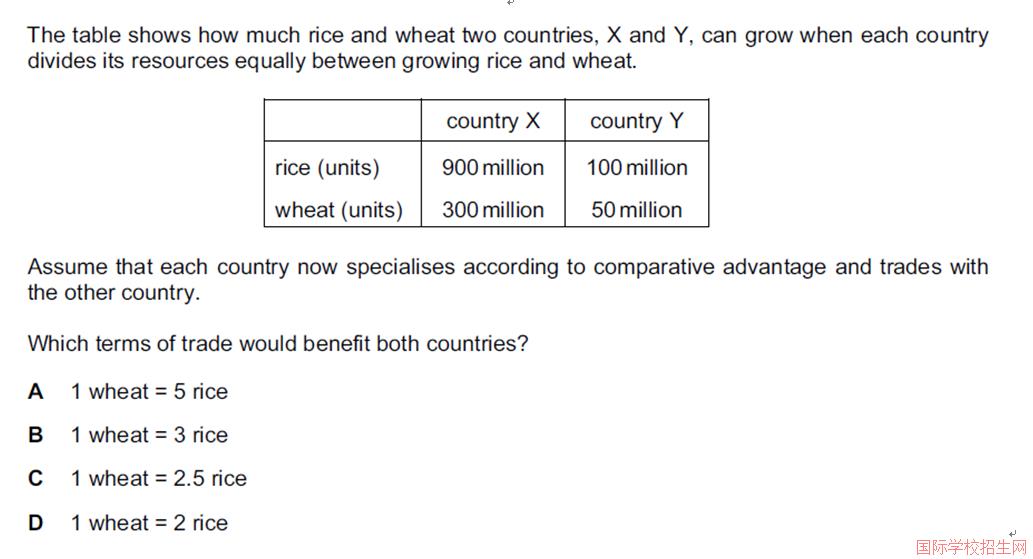 The table shows how much rice and wheat two countries, X and Y, can grow when each country divides its resources equally between growing rice and wheat.

| | country X | country Y |
|---|---|---|
| rice (units) | 900 million | 100 million |
| wheat (units) | 300 million | 50 million |

Assume that each country now specialises according to comparative advantage and trades with the other country.

Which terms of trade would benefit both countries?

A 1 wheat = 5 rice

B 1 wheat = 3 rice

C 1 wheat = 2.5 rice

D 1 wheat = 2 rice

国际学校招生网